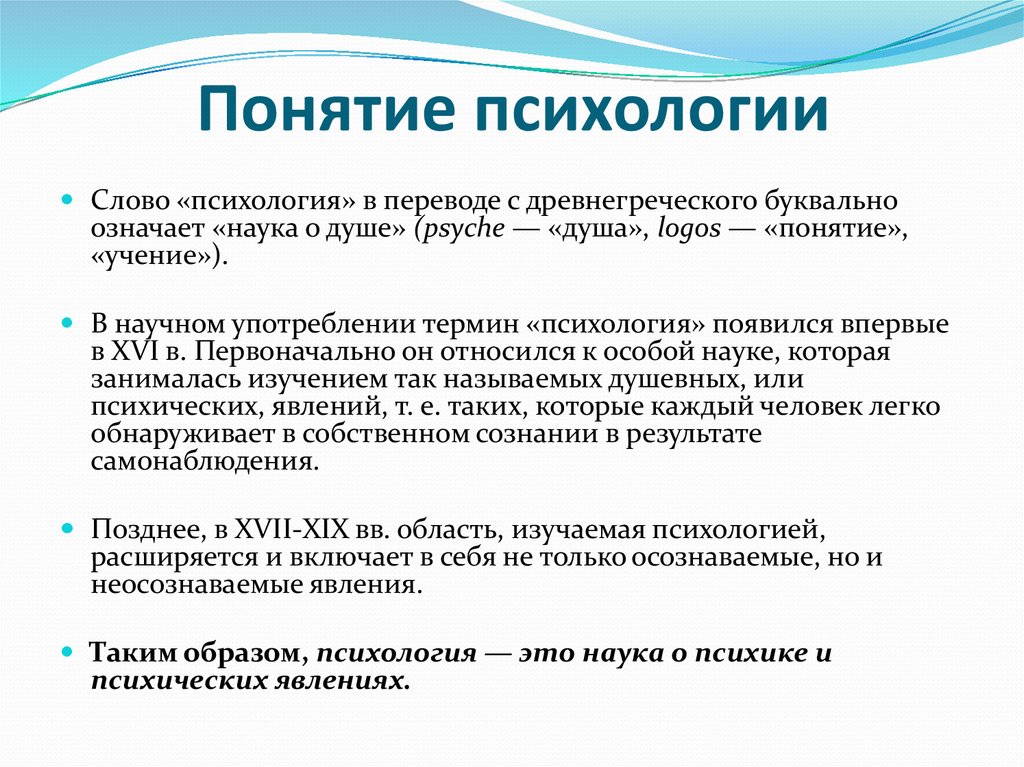 Понятие психологии

Слово «психология» в переводе с древнегреческого буквально означает «наука о душе» (psyche — «душа», logos — «понятие», «учение»).

В научном употреблении термин «психология» появился впервые в XVI в. Первоначально он относился к особой науке, которая занималась изучением так называемых душевных, или психических, явлений, т. е. таких, которые каждый человек легко обнаруживает в собственном сознании в результате самонаблюдения.

Позднее, в XVII-XIX вв. область, изучаемая психологией, расширяется и включает в себя не только осознаваемые, но и неосознаваемые явления.

Таким образом, психология — это наука о психике и психических явлениях.